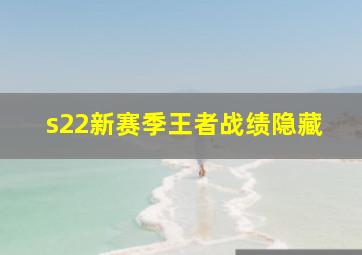 s22新赛季王者战绩隐藏